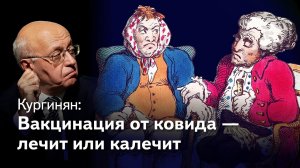 Кургинян:
Вакцинация от ковида —
лечит или калечит